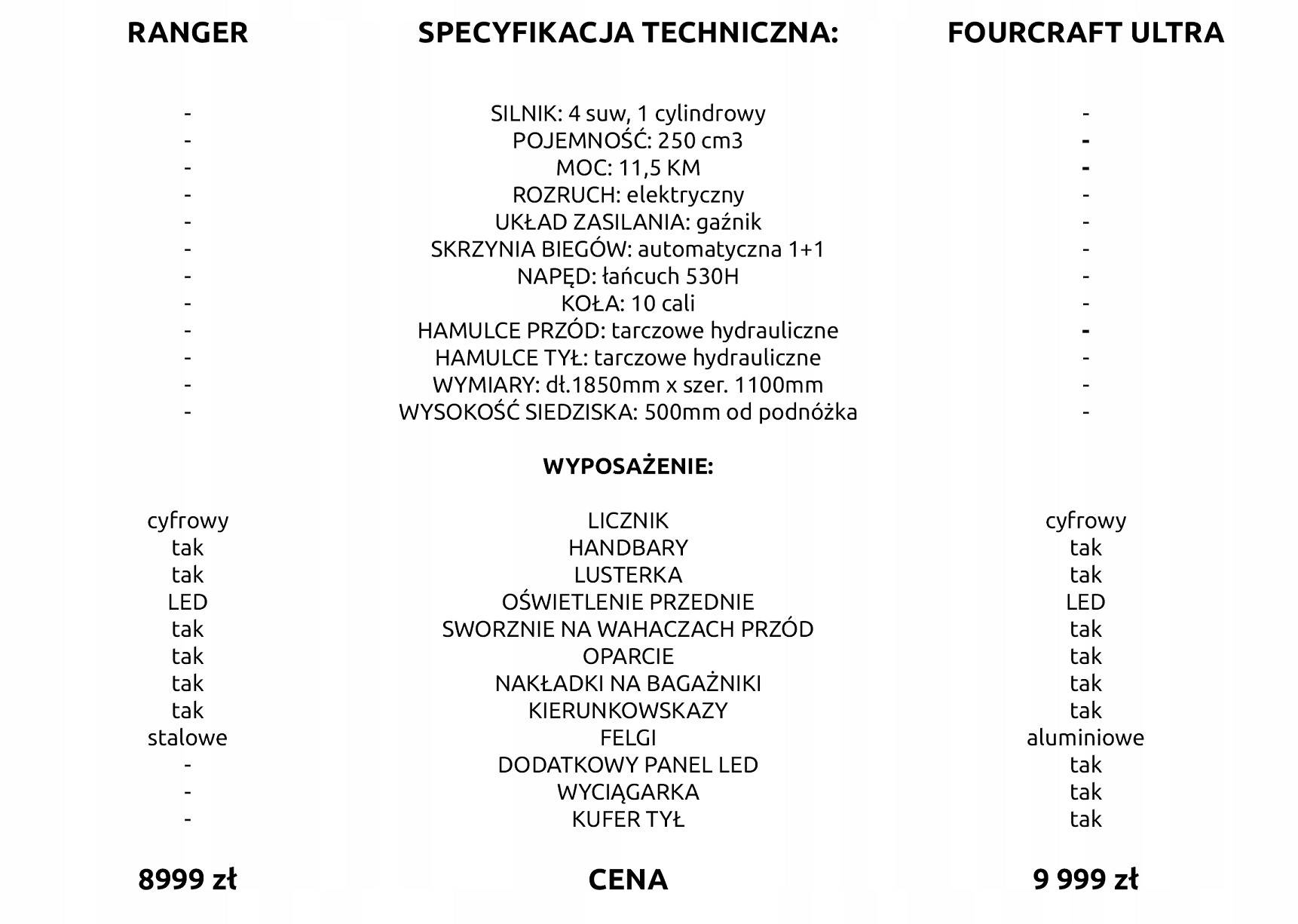 | RANGER | SPECYFIKACJA TECHNICZNA: | FOURCRAFT ULTRA |
|---|---|---|
| - | SILNIK: 4 suw, 1 cylindrowy | - |
| - | POJEMNOŚĆ: 250 cm3 | - |
| - | MOC: 11,5 KM | - |
| - | ROZRUCH: elektryczny | - |
| - | UKŁAD ZASILANIA: gaźnik | - |
| - | SKRZYNIA BIEGÓW: automatyczna 1+1 | - |
| - | NAPĘD: łańcuch 530H | - |
| - | KOŁA: 10 cali | - |
| - | HAMULCE PRZÓD: tarczowe hydrauliczne | - |
| - | HAMULCE TYŁ: tarczowe hydrauliczne | - |
| - | WYMIARY: dł.1850mm x szer. 1100mm | - |
| - | WYSOKOŚĆ SIEDZISKA: 500mm od podnóżka | - |
| | WYPOSAŻENIE: | |
| cyfrowy | LICZNIK | cyfrowy |
| tak | HANDBARY | tak |
| tak | LUSTERKA | tak |
| LED | OŚWIETLENIE PRZEDNIE | LED |
| tak | SWORZNIE NA WAHACZACH PRZÓD | tak |
| tak | OPARCIE | tak |
| tak | NAKŁADKI NA BAGAŻNIKI | tak |
| tak | KIERUNKOWSKAZY | tak |
| stalowe | FELGI | aluminiowe |
| - | DODATKOWY PANEL LED | tak |
| - | WYCIĄGARKA | tak |
| - | KUFER TYŁ | tak |
| 8999 zł | CENA | 9 999 zł |